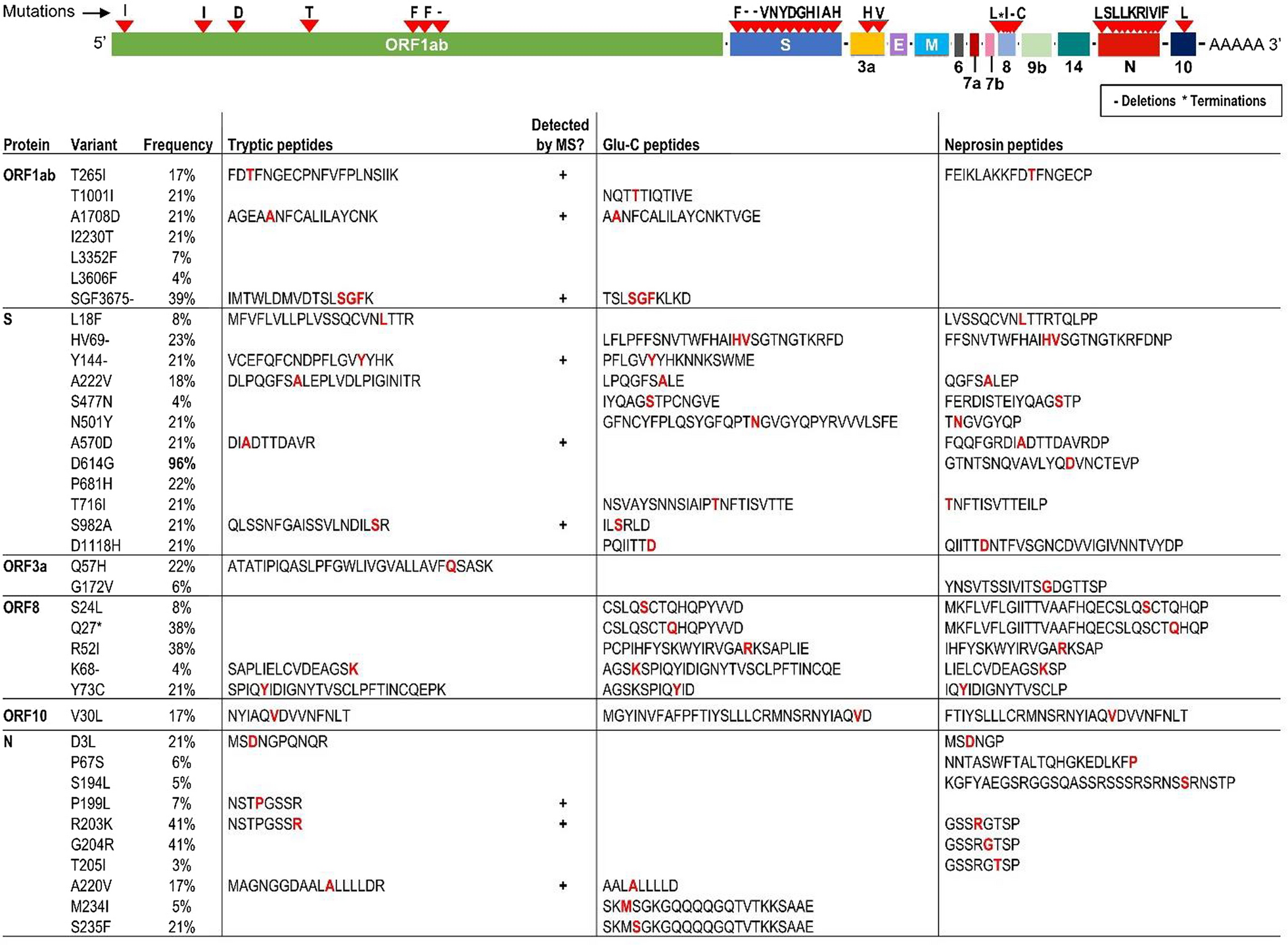 Mutations → I I D T F F - F - - VNYDGHIAH H V L * I - C LSLLKRIVIF L

5' ORF1ab S 3a E M 6 7a 7b 8 9b 14 N 10 AAAAA 3'

- Deletions * Terminations

| Protein | Variant | Frequency | Tryptic peptides | Detected by MS? | Glu-C peptides | Neprosin peptides |
|---|---|---|---|---|---|---|
| ORF1ab | T265I | 17% | FDTFNGECPNFVFPLNSIIK | + | | FEIKLAKKFDTFNGECP |
| | T1001I | 21% | | | NQTTTIQTIVE | |
| | A1708D | 21% | AGEAANFCALILAYCNK | + | AANFCALILAYCNKTVGE | |
| | I2230T | 21% | | | | |
| | L3352F | 7% | | | | |
| | L3606F | 4% | | | | |
| | SGF3675- | 39% | IMTWLDMVDTSLSGFK | + | TSLSGFKLKD | |
| S | L18F | 8% | MFVFLVLLPLVSSQCVNLTTR | | | LVSSQCVNLTTRTQLPP |
| | HV69- | 23% | | | LFLPFFSNVTWFHAIHVSGTNGTKRFD | FFSNVTWFHAIHVSGTNGTKRFDNP |
| | Y144- | 21% | VCEFQFCNDPFLGVYYHK | + | PFLGVYYHKNNKSWME | |
| | A222V | 18% | DLPQGFSALEPLVDLPIGINITR | | LPQGFSALE | QGFSALEP |
| | S477N | 4% | | | IYQAGSTPCNGVE | FERDISTEIYQAGSTP |
| | N501Y | 21% | | | GFNCYFPLQSYGFQPTNGVGYQPYRVVVLSFE | TNGVGYQP |
| | A570D | 21% | DIADTTDAVR | + | | FQQFGRDIADTTDAVRDP |
| | D614G | 96% | | | | GTNTSNQVAVLYQDVNCTEVP |
| | P681H | 22% | | | | |
| | T716I | 21% | | | NSVAYSNNSIAIPTNFTISVTTE | TNFTISVTTEILP |
| | S982A | 21% | QLSSNFGAISSVLNDILSR | + | ILSRLD | |
| | D1118H | 21% | | | PQIITTD | QIITTDNTFVSGNCDVVIGIVNNTVYDP |
| ORF3a | Q57H | 22% | ATATIPIQASLPFGWLIVGVALLAVFQSASK | | | |
| | G172V | 6% | | | | YNSVTSSIVITSGDGTTSP |
| ORF8 | S24L | 8% | | | CSLQSCTQHQPYVVD | MKFLVFLGIITTVAAFHQECSLQSCTQHQP |
| | Q27* | 38% | | | CSLQSCTQHQPYVVD | MKFLVFLGIITTVAAFHQECSLQSCTQHQP |
| | R52I | 38% | | | PCPIHFYSKWYIRVGARKSAPLIE | IHFYSKWYIRVGARKSAP |
| | K68- | 4% | SAPLIELCVDEAGSK | | AGSKSPIQYIDIGNYTVSCLPFTINCQE | LIELCVDEAGSKSP |
| | Y73C | 21% | SPIQYIDIGNYTVSCLPFTINCQEPK | | AGSKSPIQYID | IQYIDIGNYTVSCLP |
| ORF10 | V30L | 17% | NYIAQVDVVNFNLT | | MGYINVFAFPFTIYSLLLCRMNSRNYIAQVD | FTIYSLLLCRMNSRNYIAQVDVVNFNLT |
| N | D3L | 21% | MSDNGPQNQR | | | MSDNGP |
| | P67S | 6% | | | | NNTASWFTALTQHGKEDLKFP |
| | S194L | 5% | | | | KGFYAEGSRGGSQASSRSSSRSRNSSRNSTP |
| | P199L | 7% | NSTPGSSR | + | | |
| | R203K | 41% | NSTPGSSR | + | | GSSRGTSP |
| | G204R | 41% | | | | GSSRGTSP |
| | T205I | 3% | | | | GSSRGTSP |
| | A220V | 17% | MAGNGGDAALALLLLDR | + | AALALLLLD | |
| | M234I | 5% | | | SKMSGKGQQQQGQTVTKKSAAE | |
| | S235F | 21% | | | SKMSGKGQQQQGQTVTKKSAAE | |